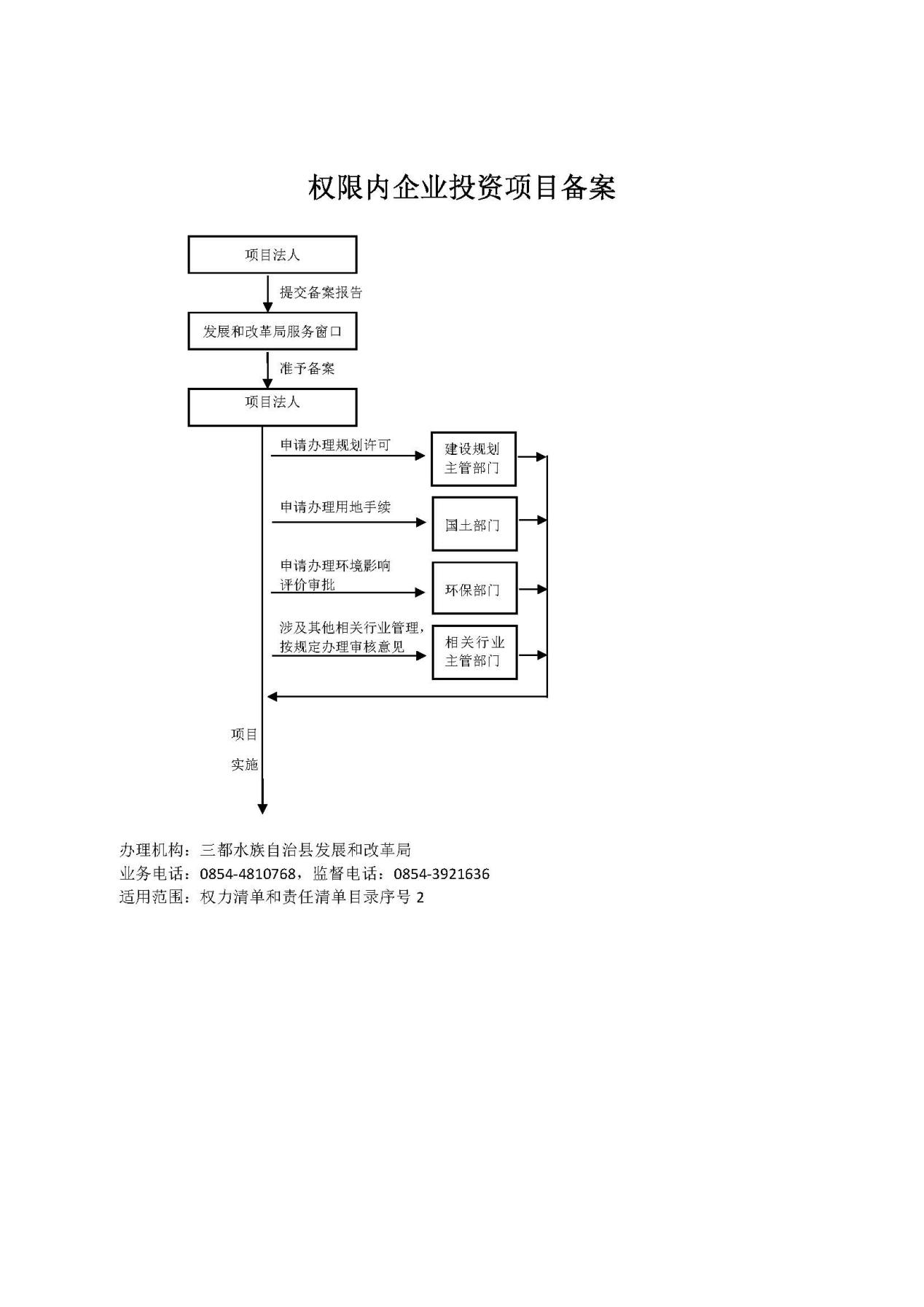 权限内企业投资项目备案

项目法人

提交备案报告

发展和改革局服务窗口

准予备案

项目法人

申请办理规划许可

建设规划主管部门

申请办理用地手续

国土部门

申请办理环境影响评价审批

环保部门

涉及其他相关行业管理，按规定办理审核意见

相关行业主管部门

项目实施

办理机构：三都水族自治县发展和改革局
业务电话：0854-4810768，监督电话：0854-3921636
适用范围：权力清单和责任清单目录序号 2